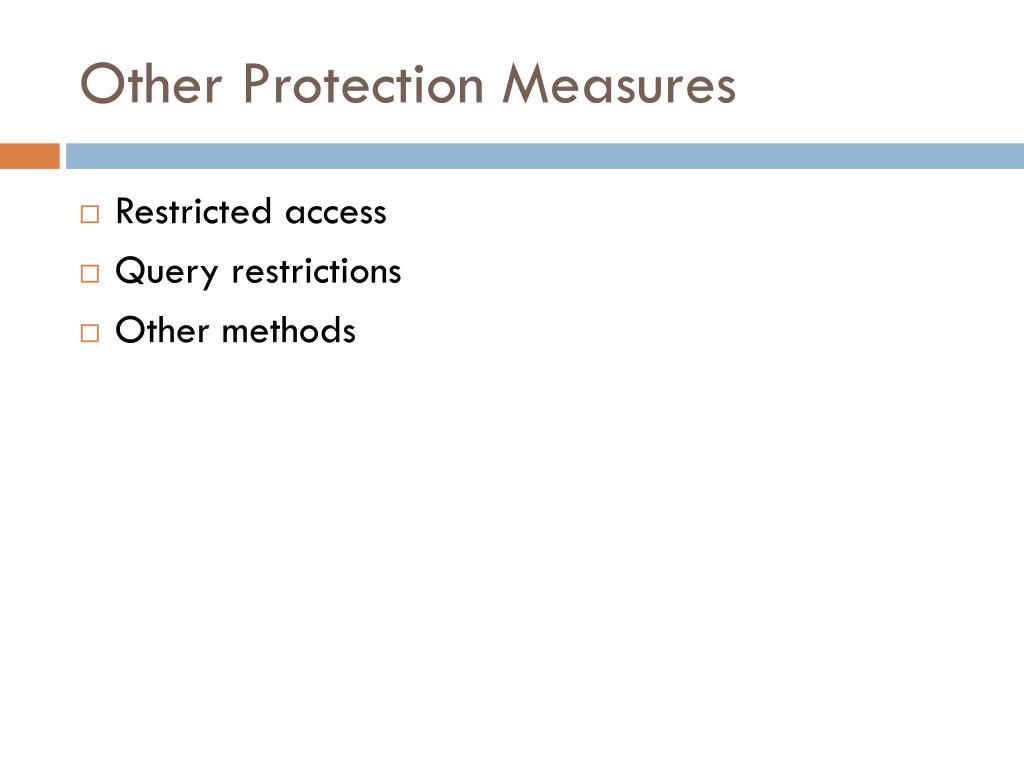 Other Protection Measures

□ Restricted access
□ Query restrictions
□ Other methods